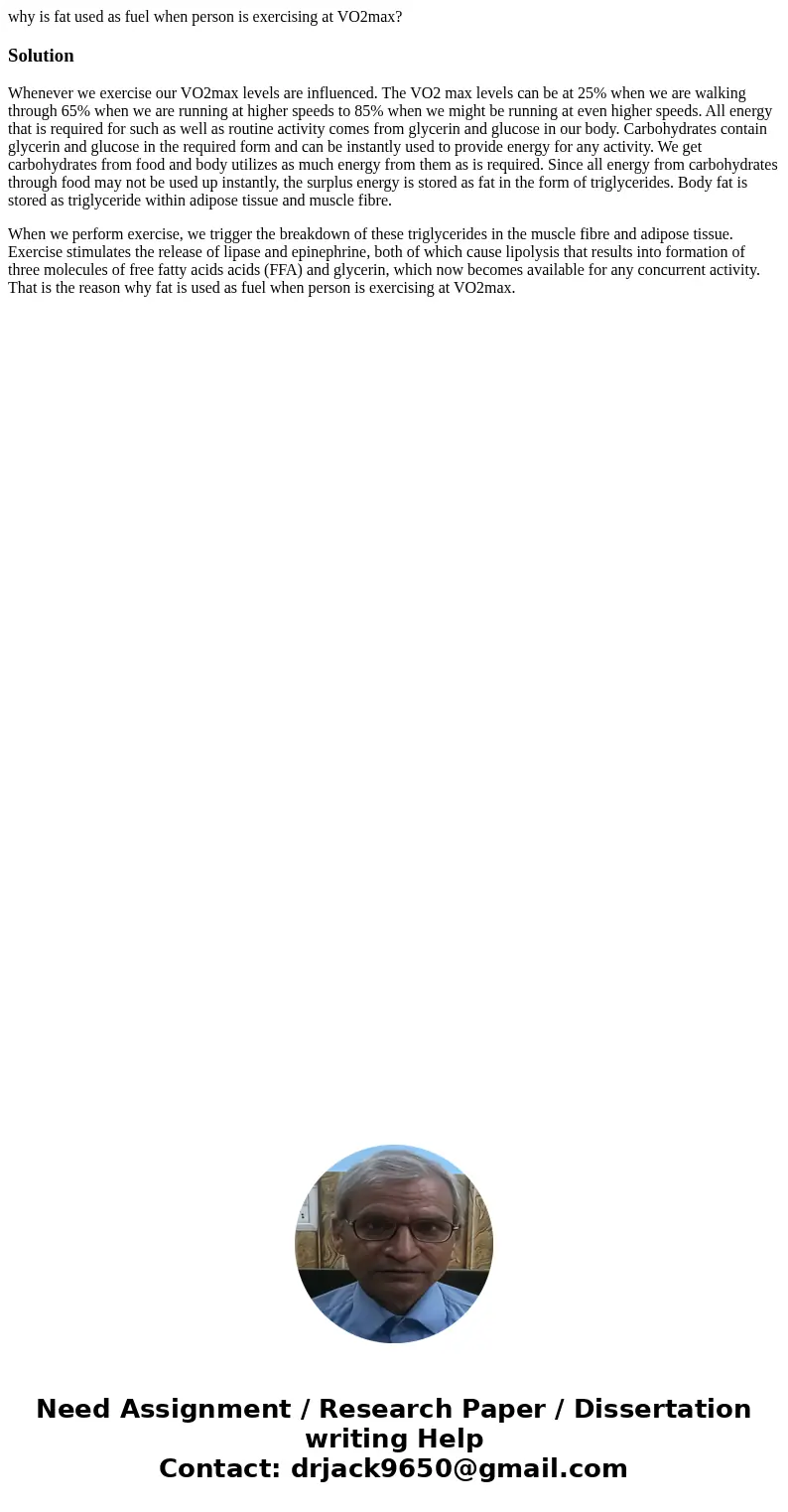 why is fat used as fuel when person is exercising at VO2max?

Solution

Whenever we exercise our VO2max levels are influenced. The VO2 max levels can be at 25% when we are walking through 65% when we are running at higher speeds to 85% when we might be running at even higher speeds. All energy that is required for such as well as routine activity comes from glycerin and glucose in our body. Carbohydrates contain glycerin and glucose in the required form and can be instantly used to provide energy for any activity. We get carbohydrates from food and body utilizes as much energy from them as is required. Since all energy from carbohydrates through food may not be used up instantly, the surplus energy is stored as fat in the form of triglycerides. Body fat is stored as triglyceride within adipose tissue and muscle fibre.

When we perform exercise, we trigger the breakdown of these triglycerides in the muscle fibre and adipose tissue. Exercise stimulates the release of lipase and epinephrine, both of which cause lipolysis that results into formation of three molecules of free fatty acids acids (FFA) and glycerin, which now becomes available for any concurrent activity. That is the reason why fat is used as fuel when person is exercising at VO2max.

Need Assignment / Research Paper / Dissertation writing Help
Contact: drjack9650@gmail.com